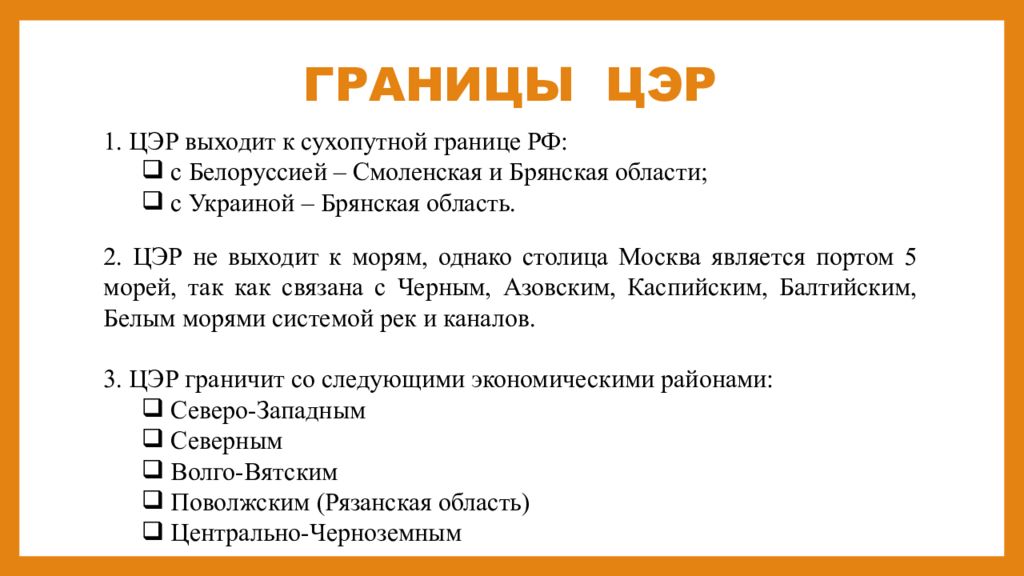 ГРАНИЦЫ ЦЭР

1. ЦЭР выходит к сухопутной границе РФ:
❑ с Белоруссией – Смоленская и Брянская области;
❑ с Украиной – Брянская область.

2. ЦЭР не выходит к морям, однако столица Москва является портом 5 морей, так как связана с Черным, Азовским, Каспийским, Балтийским, Белым морями системой рек и каналов.

3. ЦЭР граничит со следующими экономическими районами:
❑ Северо-Западным
❑ Северным
❑ Волго-Вятским
❑ Поволжским (Рязанская область)
❑ Центрально-Черноземным